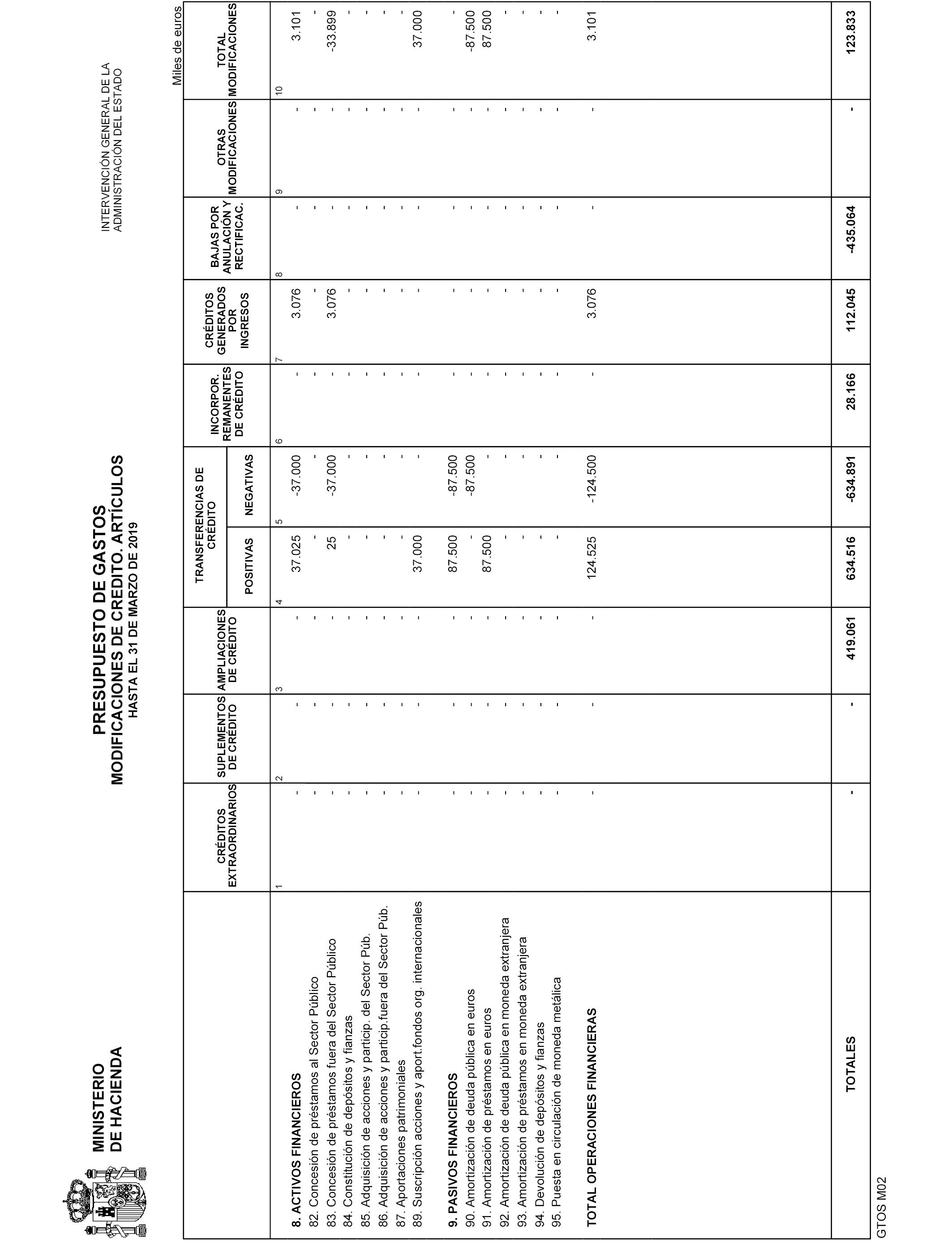 MINISTERIO
DE HACIENDA

PRESUPUESTO DE GASTOS
MODIFICACIONES DE CREDITO. ARTÍCULOS
HASTA EL 31 DE MARZO DE 2019

INTERVENCIÓN GENERAL DE LA
ADMINISTRACIÓN DEL ESTADO

Miles de euros

| | CRÉDITOS EXTRAORDINARIOS | SUPLEMENTOS DE CRÉDITO | AMPLIACIONES DE CRÉDITO | TRANSFERENCIAS DE CRÉDITO POSITIVAS | TRANSFERENCIAS DE CRÉDITO NEGATIVAS | INCORPOR. REMANENTES DE CRÉDITO | CRÉDITOS GENERADOS POR INGRESOS | BAJAS POR ANULACIÓN Y RECTIFICAC. | OTRAS MODIFICACIONES | TOTAL MODIFICACIONES |
|---|---|---|---|---|---|---|---|---|---|---|
| | 1 | 2 | 3 | 4 | 5 | 6 | 7 | 8 | 9 | 10 |
| 8. ACTIVOS FINANCIEROS | - | - | - | 37.025 | -37.000 | - | 3.076 | - | - | 3.101 |
| 82. Concesión de préstamos al Sector Público | - | - | - | - | - | - | - | - | - | - |
| 83. Concesión de préstamos fuera del Sector Público | - | - | - | 25 | -37.000 | - | 3.076 | - | - | -33.899 |
| 84. Constitución de depósitos y fianzas | - | - | - | - | - | - | - | - | - | - |
| 85. Adquisición de acciones y particip. del Sector Púb. | - | - | - | - | - | - | - | - | - | - |
| 86. Adquisición de acciones y particip.fuera del Sector Púb. | - | - | - | - | - | - | - | - | - | - |
| 87. Aportaciones patrimoniales | - | - | - | - | - | - | - | - | - | - |
| 89. Suscripción acciones y aport.fondos org. internacionales | - | - | - | 37.000 | - | - | - | - | - | 37.000 |
| 9. PASIVOS FINANCIEROS | - | - | - | 87.500 | -87.500 | - | - | - | - | - |
| 90. Amortización de deuda pública en euros | - | - | - | - | -87.500 | - | - | - | - | -87.500 |
| 91. Amortización de préstamos en euros | - | - | - | 87.500 | - | - | - | - | - | 87.500 |
| 92. Amortización de deuda pública en moneda extranjera | - | - | - | - | - | - | - | - | - | - |
| 93. Amortización de préstamos en moneda extranjera | - | - | - | - | - | - | - | - | - | - |
| 94. Devolución de depósitos y fianzas | - | - | - | - | - | - | - | - | - | - |
| 95. Puesta en circulación de moneda metálica | - | - | - | - | - | - | - | - | - | - |
| TOTAL OPERACIONES FINANCIERAS | - | - | - | 124.525 | -124.500 | - | 3.076 | - | - | 3.101 |
| TOTALES | - | - | 419.061 | 634.516 | -634.891 | 28.166 | 112.045 | -435.064 | - | 123.833 |

GTOS M02